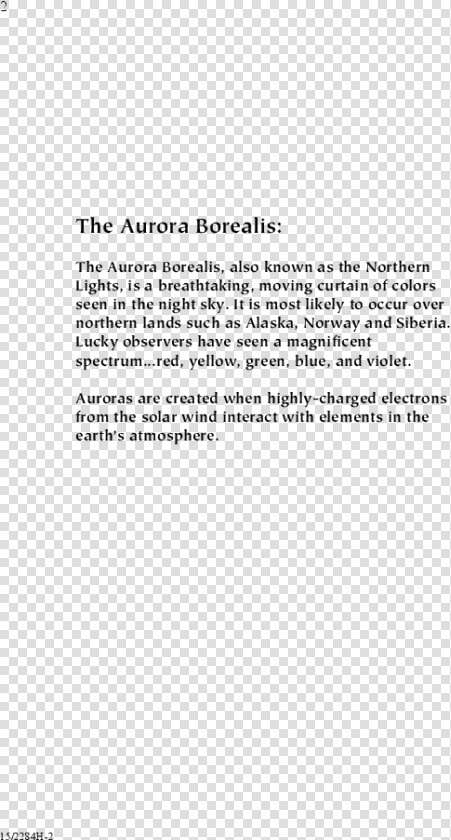 2

The Aurora Borealis:

The Aurora Borealis, also known as the Northern Lights, is a breathtaking, moving curtain of colors seen in the night sky. It is most likely to occur over northern lands such as Alaska, Norway and Siberia. Lucky observers have seen a magnificent spectrum...red, yellow, green, blue, and violet.

Auroras are created when highly-charged electrons from the solar wind interact with elements in the earth's atmosphere.

15/2284H-2